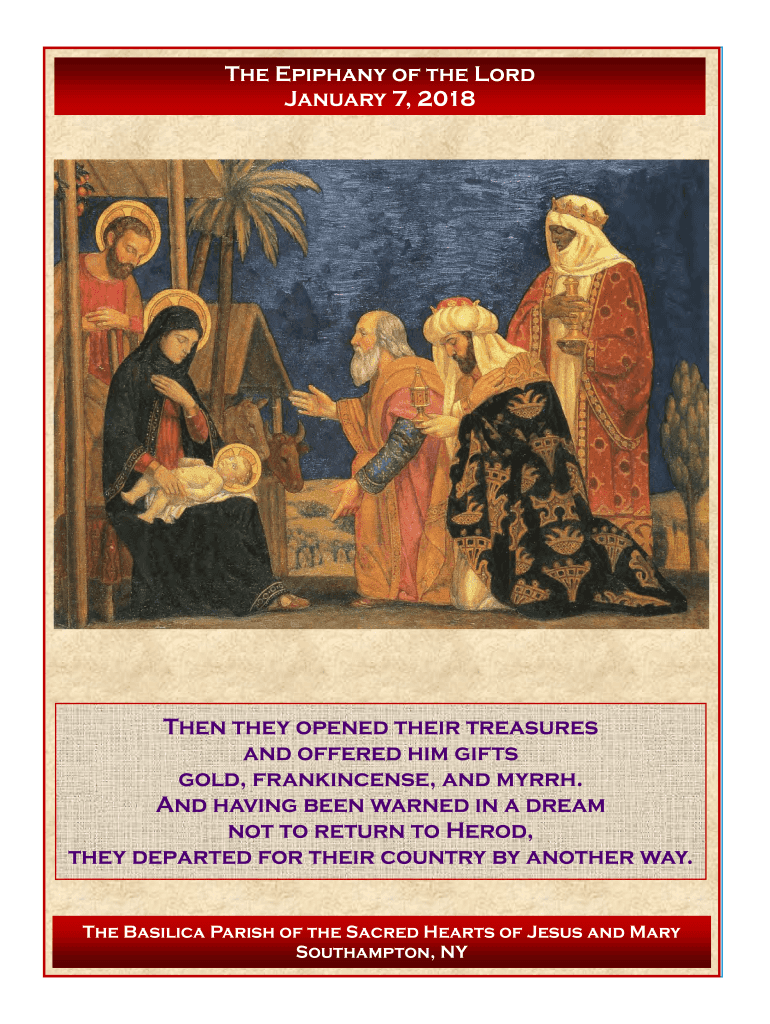 The Epiphany of the Lord
January 7, 2018

Then they opened their treasures
and offered him gifts
gold, frankincense, and myrrh.
And having been warned in a dream
not to return to Herod,
they departed for their country by another way.

The Basilica Parish of the Sacred Hearts of Jesus and Mary
Southampton, NY